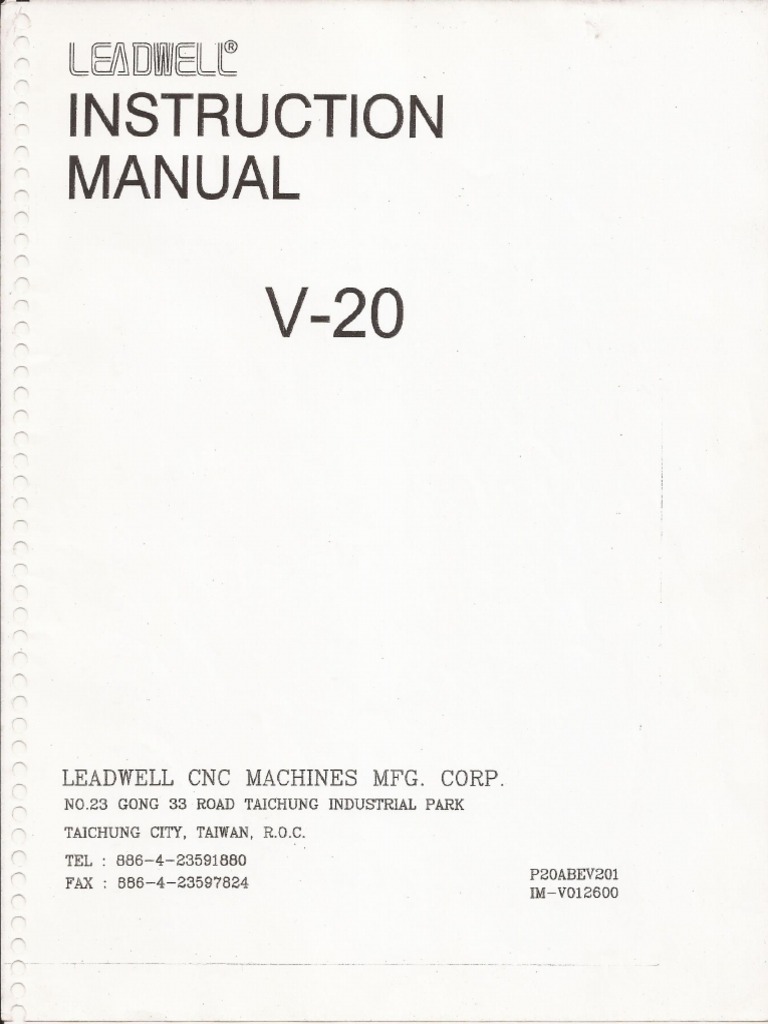 LEADWELL®

INSTRUCTION MANUAL

V-20

LEADWELL CNC MACHINES MFG. CORP.
NO.23 GONG 33 ROAD TAICHUNG INDUSTRIAL PARK
TAICHUNG CITY, TAIWAN, R.O.C.
TEL : 886-4-23591880
FAX : 886-4-23597824

P20ABEV201
IM-V012600